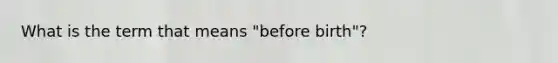 What is the term that means "before birth"?